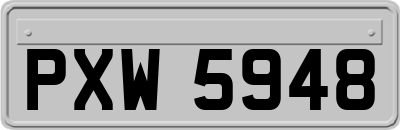 PXW 5948